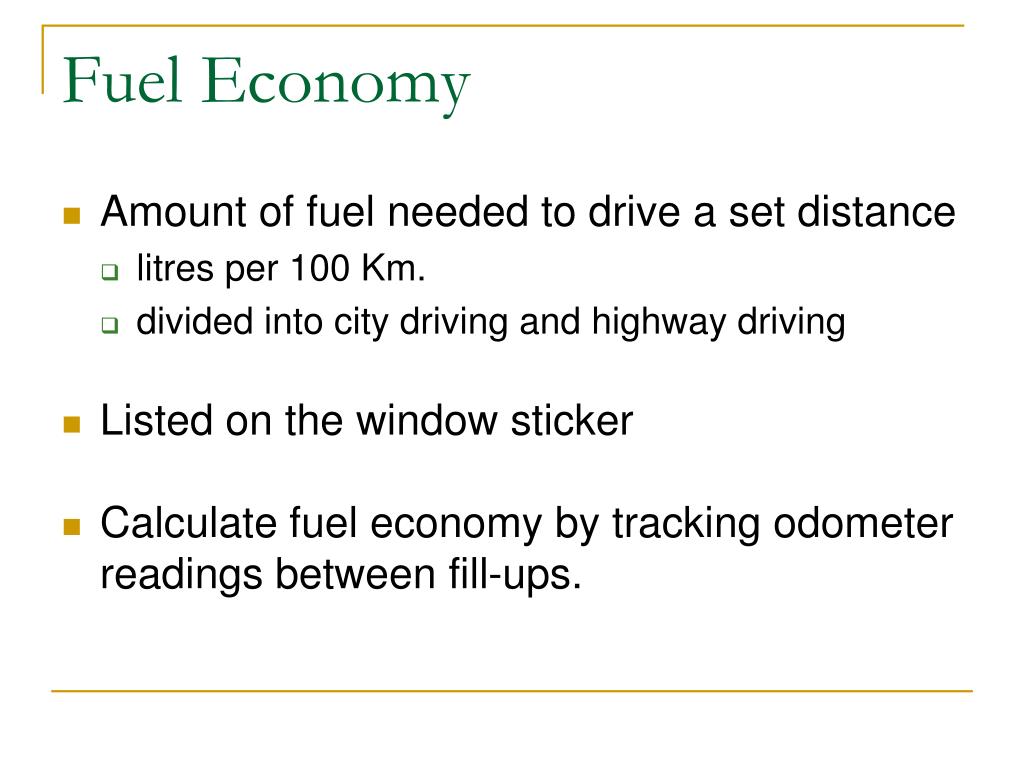 Fuel Economy

- Amount of fuel needed to drive a set distance
  - litres per 100 Km.
  - divided into city driving and highway driving

- Listed on the window sticker

- Calculate fuel economy by tracking odometer readings between fill-ups.